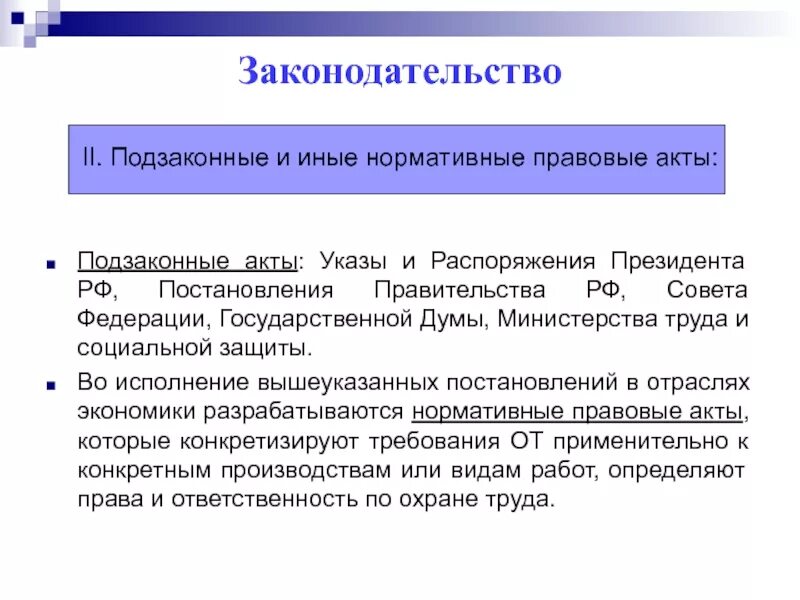 Законодательство

II. Подзаконные и иные нормативные правовые акты:

Подзаконные акты: Указы и Распоряжения Президента РФ, Постановления Правительства РФ, Совета Федерации, Государственной Думы, Министерства труда и социальной защиты.

Во исполнение вышеуказанных постановлений в отраслях экономики разрабатываются нормативные правовые акты, которые конкретизируют требования ОТ применительно к конкретным производствам или видам работ, определяют права и ответственность по охране труда.